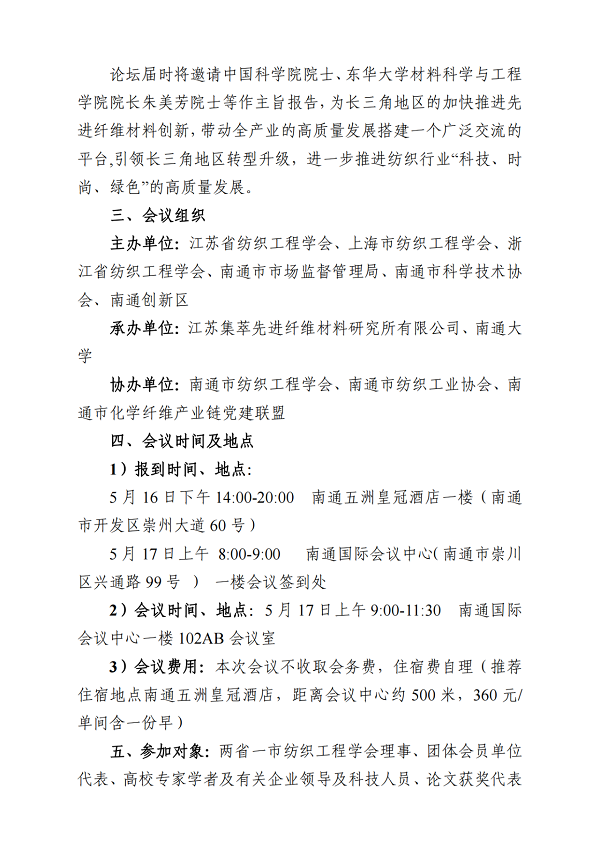 论坛届时将邀请中国科学院院士、东华大学材料科学与工程学院院长朱美芳院士等作主旨报告，为长三角地区的加快推进先进纤维材料创新，带动全产业的高质量发展搭建一个广泛交流的平台，引领长三角地区转型升级，进一步推进纺织行业“科技、时尚、绿色”的高质量发展。

三、会议组织

主办单位：江苏省纺织工程学会、上海市纺织工程学会、浙江省纺织工程学会、南通市市场监督管理局、南通市科学技术协会、南通创新区

承办单位：江苏集萃先进纤维材料研究所有限公司、南通大学

协办单位：南通市纺织工程学会、南通市纺织工业协会、南通市化学纤维产业链党建联盟

四、会议时间及地点

1）报到时间、地点：

5 月 16 日下午 14:00-20:00 南通五洲皇冠酒店一楼（南通市开发区崇州大道 60 号）

5 月 17 日上午 8:00-9:00 南通国际会议中心（南通市崇川区兴通路 99 号 ） 一楼会议签到处

2）会议时间、地点：5 月 17 日上午 9:00-11:30 南通国际会议中心一楼 102AB 会议室

3）会议费用：本次会议不收取会务费，住宿费自理（推荐住宿地点南通五洲皇冠酒店，距离会议中心约 500 米，360 元/单间含一份早）

五、参加对象：两省一市纺织工程学会理事、团体会员单位代表、高校专家学者及有关企业领导及科技人员、论文获奖代表